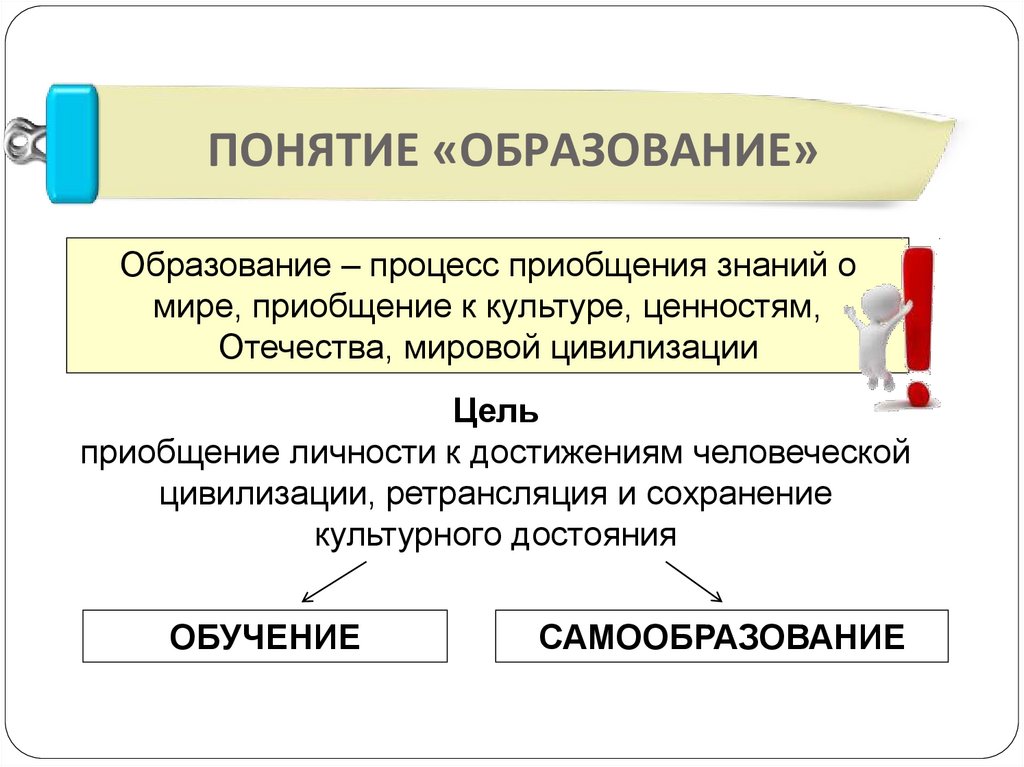 ПОНЯТИЕ «ОБРАЗОВАНИЕ»

Образование – процесс приобщения знаний о мире, приобщение к культуре, ценностям, Отечества, мировой цивилизации

Цель
приобщение личности к достижениям человеческой цивилизации, ретрансляция и сохранение культурного достояния

ОБУЧЕНИЕ

САМООБРАЗОВАНИЕ